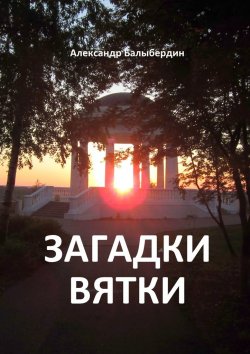 Александр Балыбердин

ЗАГАДКИ ВЯТКИ